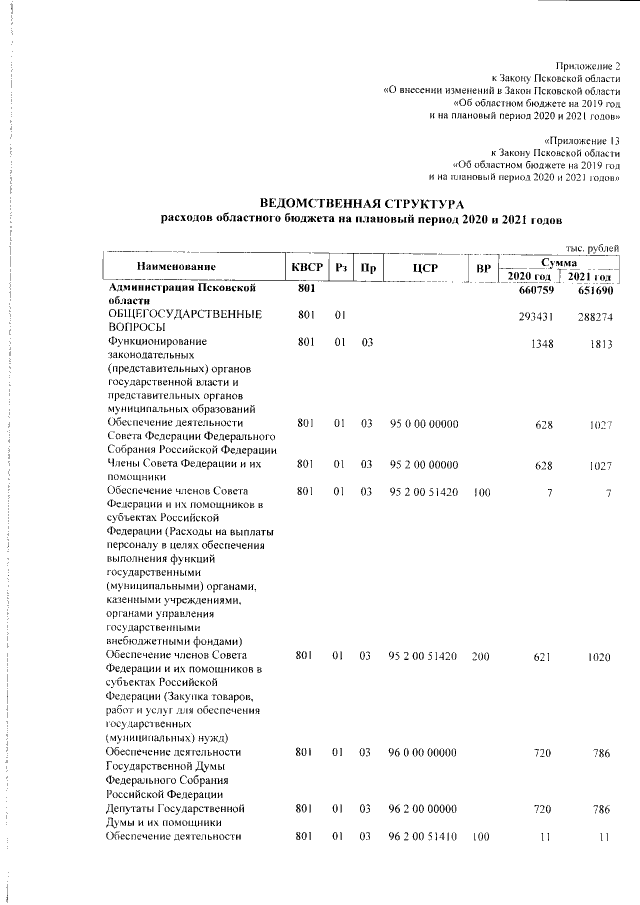 Приложение 2
к Закону Псковской области
«О внесении изменений в Закон Псковской области
«Об областном бюджете на 2019 год
и на плановый период 2020 и 2021 годов»

«Приложение 13
к Закону Псковской области
«Об областном бюджете на 2019 год
и на плановый период 2020 и 2021 годов»

ВЕДОМСТВЕННАЯ СТРУКТУРА
расходов областного бюджета на плановый период 2020 и 2021 годов

тыс. рублей

| Наименование | КВСР | Рз | Пр | ЦСР | ВР | Сумма 2020 год | Сумма 2021 год |
|---|---|---|---|---|---|---|---|
| Администрация Псковской области | 801 | | | | | 660759 | 651690 |
| ОБЩЕГОСУДАРСТВЕННЫЕ ВОПРОСЫ | 801 | 01 | | | | 293431 | 288274 |
| Функционирование законодательных (представительных) органов государственной власти и представительных органов муниципальных образований | 801 | 01 | 03 | | | 1348 | 1813 |
| Обеспечение деятельности Совета Федерации Федерального Собрания Российской Федерации | 801 | 01 | 03 | 95 0 00 00000 | | 628 | 1027 |
| Члены Совета Федерации и их помощники | 801 | 01 | 03 | 95 2 00 00000 | | 628 | 1027 |
| Обеспечение членов Совета Федерации и их помощников в субъектах Российской Федерации (Расходы на выплаты персоналу в целях обеспечения выполнения функций государственными (муниципальными) органами, казенными учреждениями, органами управления государственными внебюджетными фондами) | 801 | 01 | 03 | 95 2 00 51420 | 100 | 7 | 7 |
| Обеспечение членов Совета Федерации и их помощников в субъектах Российской Федерации (Закупка товаров, работ и услуг для обеспечения государственных (муниципальных) нужд) | 801 | 01 | 03 | 95 2 00 51420 | 200 | 621 | 1020 |
| Обеспечение деятельности Государственной Думы Федерального Собрания Российской Федерации | 801 | 01 | 03 | 96 0 00 00000 | | 720 | 786 |
| Депутаты Государственной Думы и их помощники | 801 | 01 | 03 | 96 2 00 00000 | | 720 | 786 |
| Обеспечение деятельности | 801 | 01 | 03 | 96 2 00 51410 | 100 | 11 | 11 |